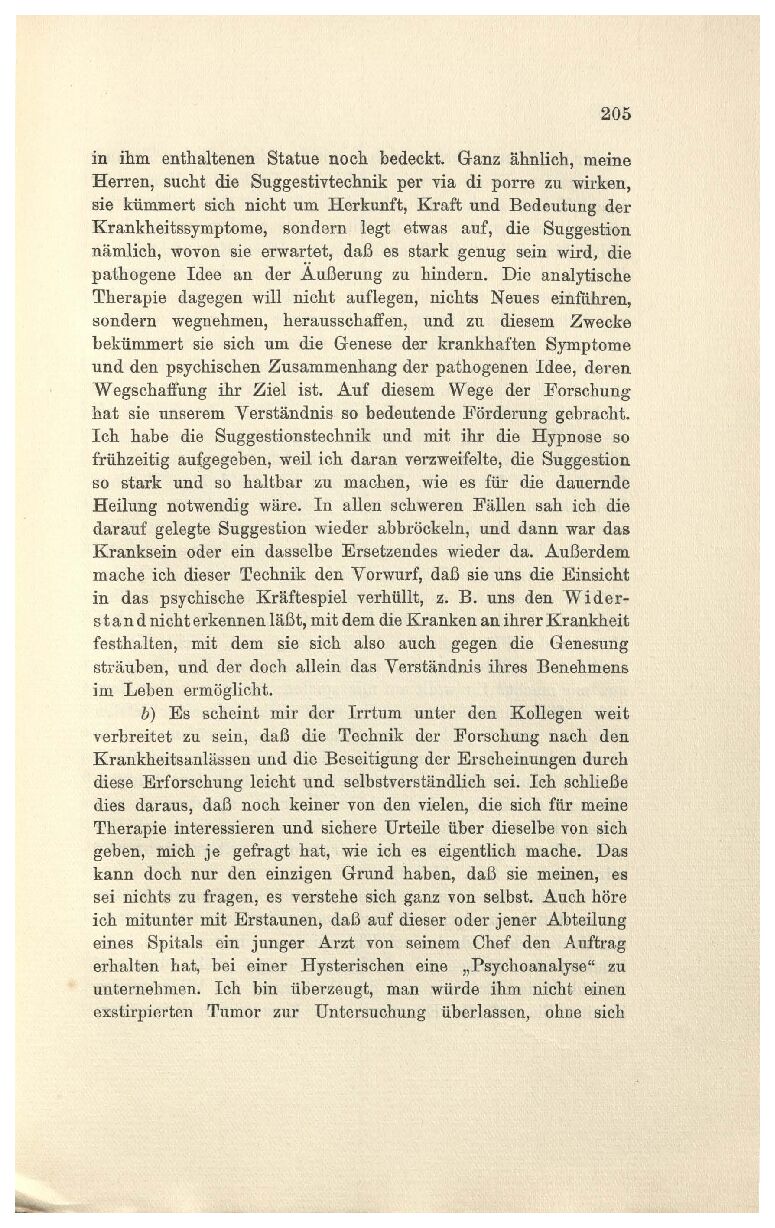 205

in ihm enthaltenen Statue noch bedeckt. Ganz ähnlich, meine Herren, sucht die Suggestivtechnik per via di porre zu wirken, sie kümmert sich nicht um Herkunft, Kraft und Bedeutung der Krankheitssymptome, sondern legt etwas auf, die Suggestion nämlich, wovon sie erwartet, daß es stark genug sein wird, die pathogene Idee an der Äußerung zu hindern. Die analytische Therapie dagegen will nicht auflegen, nichts Neues einführen, sondern wegnehmen, herausschaffen, und zu diesem Zwecke bekümmert sie sich um die Genese der krankhaften Symptome und den psychischen Zusammenhang der pathogenen Idee, deren Wegschaffung ihr Ziel ist. Auf diesem Wege der Forschung hat sie unserem Verständnis so bedeutende Förderung gebracht. Ich habe die Suggestionstechnik und mit ihr die Hypnose so frühzeitig aufgegeben, weil ich daran verzweifelte, die Suggestion so stark und so haltbar zu machen, wie es für die dauernde Heilung notwendig wäre. In allen schweren Fällen sah ich die darauf gelegte Suggestion wieder abbröckeln, und dann war das Kranksein oder ein dasselbe Ersetzendes wieder da. Außerdem mache ich dieser Technik den Vorwurf, daß sie uns die Einsicht in das psychische Kräftespiel verhüllt, z. B. uns den Widerstand nicht erkennen läßt, mit dem die Kranken an ihrer Krankheit festhalten, mit dem sie sich also auch gegen die Genesung sträuben, und der doch allein das Verständnis ihres Benehmens im Leben ermöglicht.

b) Es scheint mir der Irrtum unter den Kollegen weit verbreitet zu sein, daß die Technik der Forschung nach den Krankheitsanlässen und die Beseitigung der Erscheinungen durch diese Erforschung leicht und selbstverständlich sei. Ich schließe dies daraus, daß noch keiner von den vielen, die sich für meine Therapie interessieren und sichere Urteile über dieselbe von sich geben, mich je gefragt hat, wie ich es eigentlich mache. Das kann doch nur den einzigen Grund haben, daß sie meinen, es sei nichts zu fragen, es verstehe sich ganz von selbst. Auch höre ich mitunter mit Erstaunen, daß auf dieser oder jener Abteilung eines Spitals ein junger Arzt von seinem Chef den Auftrag erhalten hat, bei einer Hysterischen eine „Psychoanalyse“ zu unternehmen. Ich bin überzeugt, man würde ihm nicht einen exstirpierten Tumor zur Untersuchung überlassen, ohne sich